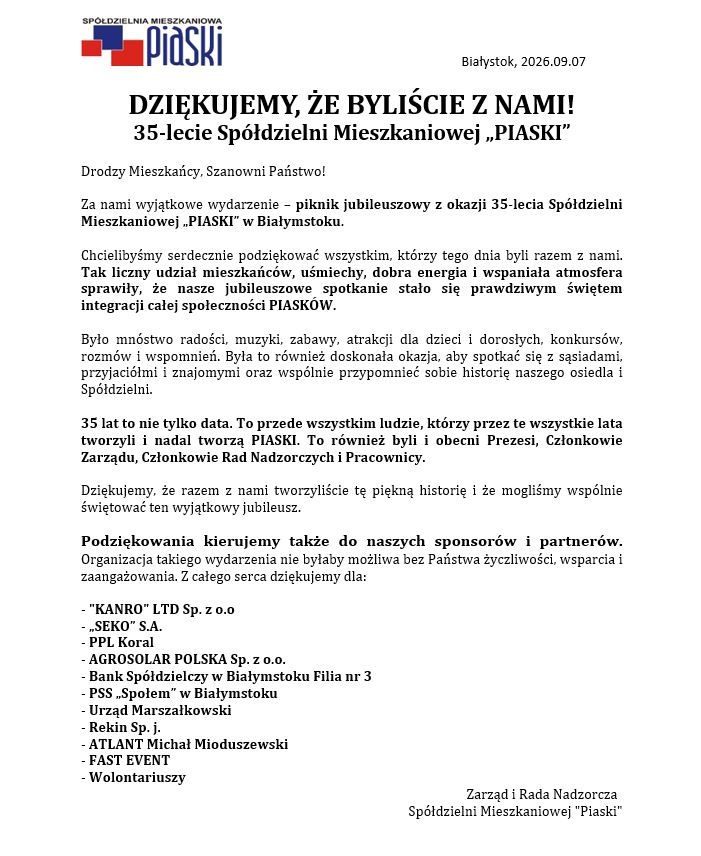 SPÓŁDZIELNIA MIESZKANIOWA
PIASKI

Białystok, 2026.09.07

DZIĘKUJEMY, ŻE BYLIŚCIE Z NAMI!
35-lecie Spółdzielni Mieszkaniowej „PIASKI"

Drodzy Mieszkańcy, Szanowni Państwo!

Za nami wyjątkowe wydarzenie – piknik jubileuszowy z okazji 35-lecia Spółdzielni Mieszkaniowej „PIASKI" w Białymstoku.

Chcielibyśmy serdecznie podziękować wszystkim, którzy tego dnia byli razem z nami. Tak liczny udział mieszkańców, uśmiechy, dobra energia i wspaniała atmosfera sprawiły, że nasze jubileuszowe spotkanie stało się prawdziwym świętem integracji całej społeczności PIASKÓW.

Było mnóstwo radości, muzyki, zabawy, atrakcji dla dzieci i dorosłych, konkursów, rozmów i wspomnień. Była to również doskonała okazja, aby spotkać się z sąsiadami, przyjaciółmi i znajomymi oraz wspólnie przypomnieć sobie historię naszego osiedla i Spółdzielni.

35 lat to nie tylko data. To przede wszystkim ludzie, którzy przez te wszystkie lata tworzyli i nadal tworzą PIASKI. To również byli i obecni Prezesi, Członkowie Zarządu, Członkowie Rad Nadzorczych i Pracownicy.

Dziękujemy, że razem z nami tworzyliście tę piękną historię i że mogliśmy wspólnie świętować ten wyjątkowy jubileusz.

Podziękowania kierujemy także do naszych sponsorów i partnerów. Organizacja takiego wydarzenia nie byłaby możliwa bez Państwa życzliwości, wsparcia i zaangażowania. Z całego serca dziękujemy dla:

- "KANRO" LTD Sp. z o.o
- „SEKO" S.A.
- PPL Koral
- AGROSOLAR POLSKA Sp. z o.o.
- Bank Spółdzielczy w Białymstoku Filia nr 3
- PSS „Społem" w Białymstoku
- Urząd Marszałkowski
- Rekin Sp. j.
- ATLANT Michał Mioduszewski
- FAST EVENT
- Wolontariuszy

Zarząd i Rada Nadzorcza
Spółdzielni Mieszkaniowej "Piaski"